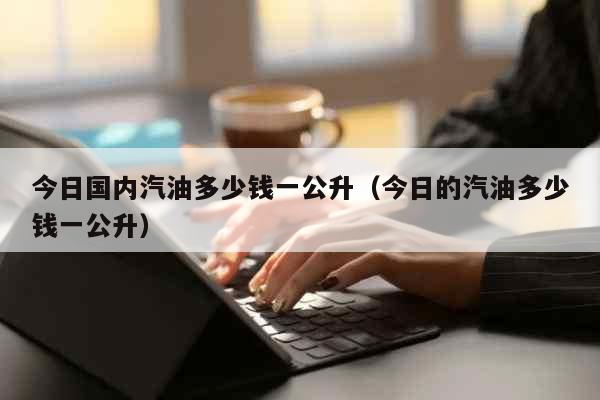 今日国内汽油多少钱一公升（今日的汽油多少钱一公升）